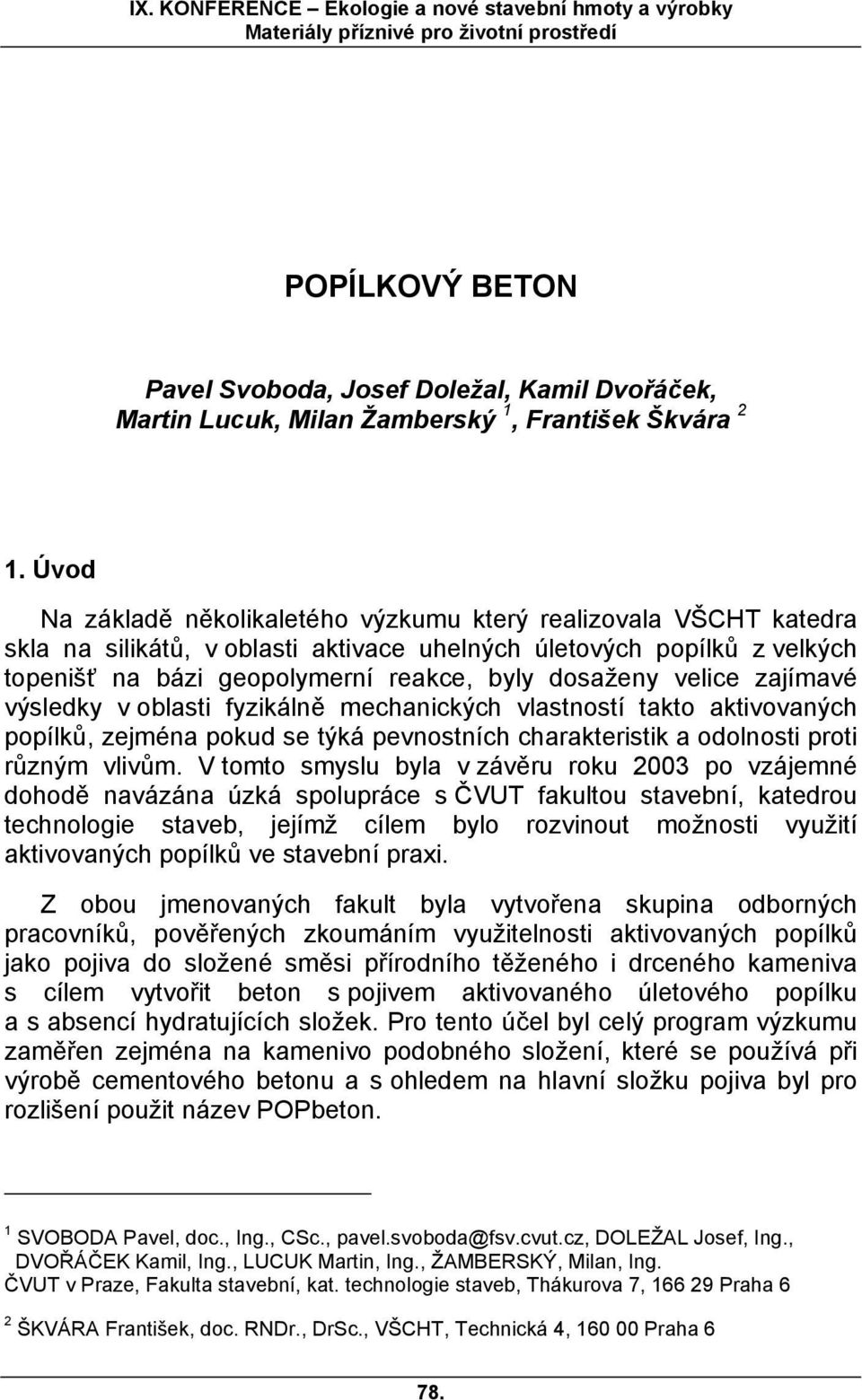 IX. KONFERENCE – Ekologie a nové stavební hmoty a výrobky
Materiály příznivé pro životní prostředí

POPÍLKOVÝ BETON

Pavel Svoboda, Josef Doležal, Kamil Dvořáček, Martin Lucuk, Milan Žamberský $^1$, František Škvára $^2$

1. Úvod

Na základě několikaletého výzkumu který realizovala VŠCHT katedra skla na silikátů, v oblasti aktivace uhelných úletových popílků z velkých topenišť na bázi geopolymerní reakce, byly dosaženy velice zajímavé výsledky v oblasti fyzikálně mechanických vlastností takto aktivovaných popílků, zejména pokud se týká pevnostních charakteristik a odolnosti proti různým vlivům. V tomto smyslu byla v závěru roku 2003 po vzájemné dohodě navázána úzká spolupráce s ČVUT fakultou stavební, katedrou technologie staveb, jejímž cílem bylo rozvinout možnosti využití aktivovaných popílků ve stavební praxi.

Z obou jmenovaných fakult byla vytvořena skupina odborných pracovníků, pověřených zkoumáním využitelnosti aktivovaných popílků jako pojiva do složené směsi přírodního těženého i drceného kameniva s cílem vytvořit beton s pojivem aktivovaného úletového popílku a s absencí hydratujících složek. Pro tento účel byl celý program výzkumu zaměřen zejména na kamenivo podobného složení, které se používá při výrobě cementového betonu a s ohledem na hlavní složku pojiva byl pro rozlišení použit název POPbeton.

$^1$ SVOBODA Pavel, doc., Ing., CSc., pavel.svoboda@fsv.cvut.cz, DOLEŽAL Josef, Ing., DVOŘÁČEK Kamil, Ing., LUCUK Martin, Ing., ŽAMBERSKÝ, Milan, Ing.
ČVUT v Praze, Fakulta stavební, kat. technologie staveb, Thákurova 7, 166 29 Praha 6

$^2$ ŠKVÁRA František, doc. RNDr., DrSc., VŠCHT, Technická 4, 160 00 Praha 6

78.